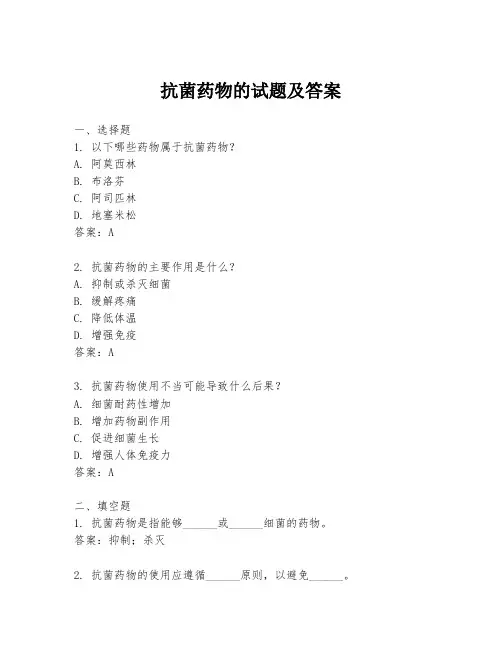 抗菌药物的试题及答案

一、选择题
1. 以下哪些药物属于抗菌药物？
A. 阿莫西林
B. 布洛芬
C. 阿司匹林
D. 地塞米松
答案：A

2. 抗菌药物的主要作用是什么？
A. 抑制或杀灭细菌
B. 缓解疼痛
C. 降低体温
D. 增强免疫
答案：A

3. 抗菌药物使用不当可能导致什么后果？
A. 细菌耐药性增加
B. 增加药物副作用
C. 促进细菌生长
D. 增强人体免疫力
答案：A

二、填空题
1. 抗菌药物是指能够______或______细菌的药物。
答案：抑制；杀灭

2. 抗菌药物的使用应遵循______原则，以避免______。